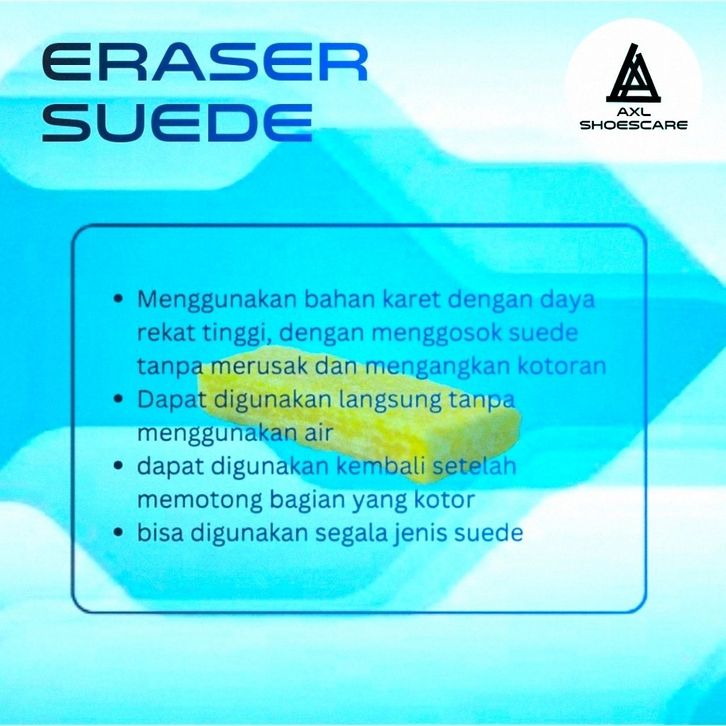 ERASER
SUEDE

AXL
SHOESCARE

• Menggunakan bahan karet dengan daya rekat tinggi, dengan menggosok suede tanpa merusak dan mengangkan kotoran
• Dapat digunakan langsung tanpa menggunakan air
• dapat digunakan kembali setelah memotong bagian yang kotor
• bisa digunakan segala jenis suede